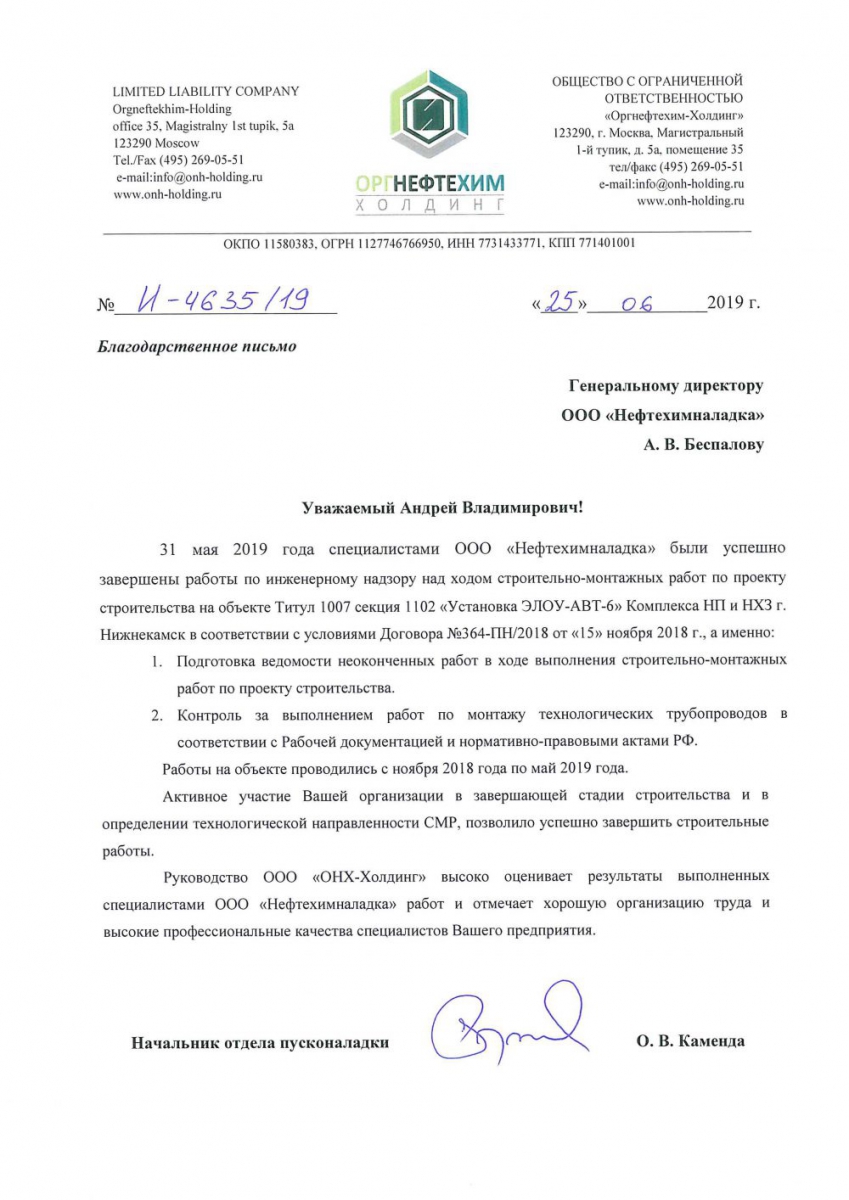 LIMITED LIABILITY COMPANY
Orgneftekhim-Holding
office 35, Magistralny 1st tupik, 5a
123290 Moscow
Tel./Fax (495) 269-05-51
e-mail:info@onh-holding.ru
www.onh-holding.ru

ОРГНЕФТЕХИМ
ХОЛДИНГ

ОБЩЕСТВО С ОГРАНИЧЕННОЙ ОТВЕТСТВЕННОСТЬЮ
«Оргнефтехим-Холдинг»
123290, г. Москва, Магистральный 1-й тупик, д. 5а, помещение 35
тел/факс (495) 269-05-51
e-mail:info@onh-holding.ru
www.onh-holding.ru

ОКПО 11580383, ОГРН 1127746766950, ИНН 7731433771, КПП 771401001

№ И-4635/19

«25» 06 2019 г.

Благодарственное письмо

Генеральному директору
ООО «Нефтехимналадка»
А. В. Беспалову

Уважаемый Андрей Владимирович!

31 мая 2019 года специалистами ООО «Нефтехимналадка» были успешно завершены работы по инженерному надзору над ходом строительно-монтажных работ по проекту строительства на объекте Титул 1007 секция 1102 «Установка ЭЛОУ-АВТ-6» Комплекса НП и НХЗ г. Нижнекамск в соответствии с условиями Договора №364-ПН/2018 от «15» ноября 2018 г., а именно:

1. Подготовка ведомости неоконченных работ в ходе выполнения строительно-монтажных работ по проекту строительства.
2. Контроль за выполнением работ по монтажу технологических трубопроводов в соответствии с Рабочей документацией и нормативно-правовыми актами РФ.

Работы на объекте проводились с ноября 2018 года по май 2019 года.

Активное участие Вашей организации в завершающей стадии строительства и в определении технологической направленности СМР, позволило успешно завершить строительные работы.

Руководство ООО «ОНХ-Холдинг» высоко оценивает результаты выполненных специалистами ООО «Нефтехимналадка» работ и отмечает хорошую организацию труда и высокие профессиональные качества специалистов Вашего предприятия.

Начальник отдела пусконаладки

О. В. Каменда